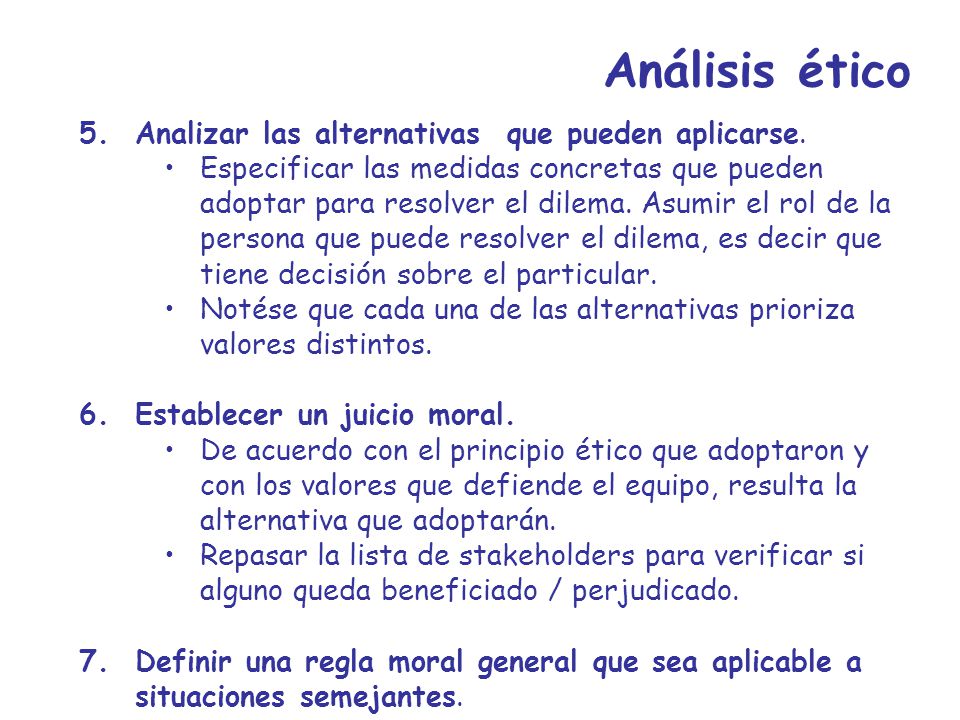 Análisis ético

5. Analizar las alternativas que pueden aplicarse.
• Especificar las medidas concretas que pueden adoptar para resolver el dilema. Asumir el rol de la persona que puede resolver el dilema, es decir que tiene decisión sobre el particular.
• Notése que cada una de las alternativas prioriza valores distintos.

6. Establecer un juicio moral.
• De acuerdo con el principio ético que adoptaron y con los valores que defiende el equipo, resulta la alternativa que adoptarán.
• Repasar la lista de stakeholders para verificar si alguno queda beneficiado / perjudicado.

7. Definir una regla moral general que sea aplicable a situaciones semejantes.